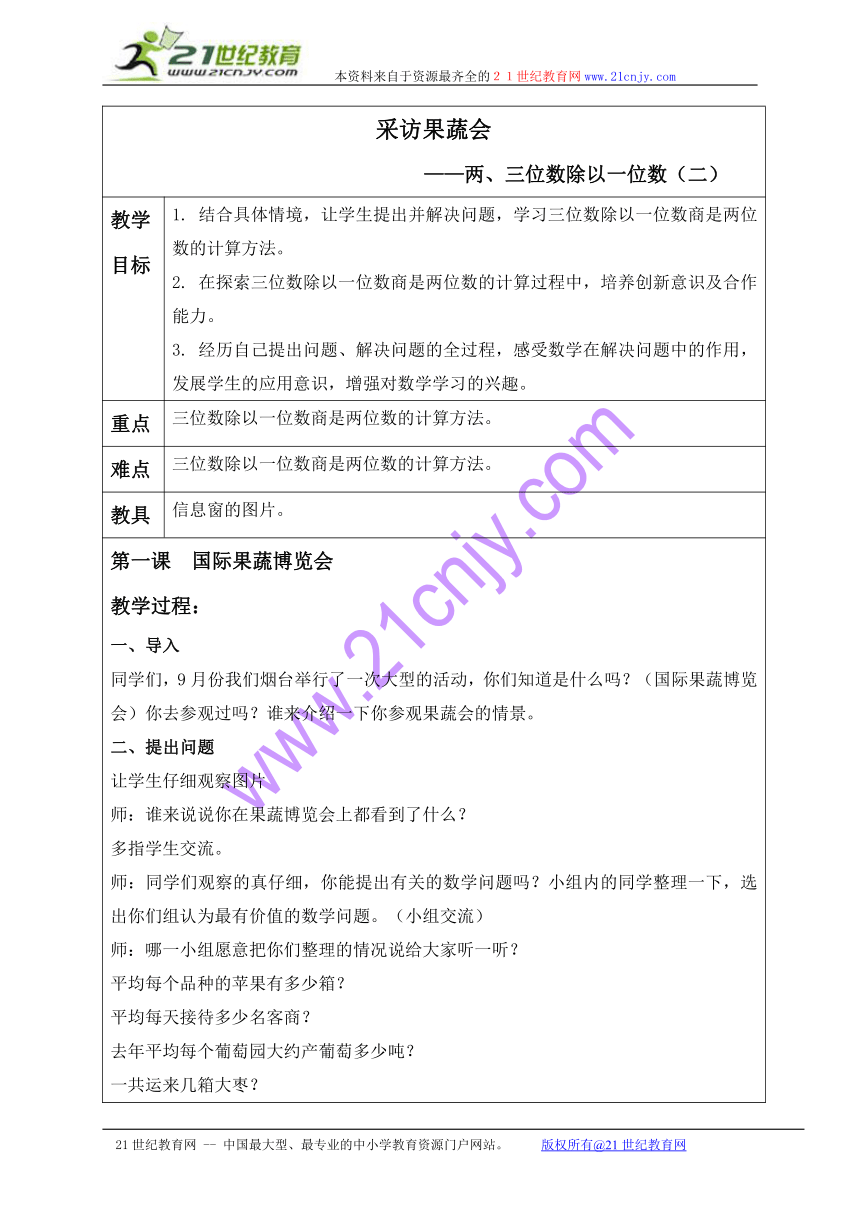 21世纪教育
www.21cnjy.com

本资料来自于资源最齐全的２１世纪教育网www.21cnjy.com

采访果蔬会
——两、三位数除以一位数（二）

| 教学目标 | 1. 结合具体情境，让学生提出并解决问题，学习三位数除以一位数商是两位数的计算方法。 2. 在探索三位数除以一位数商是两位数的计算过程中，培养创新意识及合作能力。 3. 经历自己提出问题、解决问题的全过程，感受数学在解决问题中的作用，发展学生的应用意识，增强对数学学习的兴趣。 |
|---|---|
| 重点 | 三位数除以一位数商是两位数的计算方法。 |
| 难点 | 三位数除以一位数商是两位数的计算方法。 |
| 教具 | 信息窗的图片。 |

第一课　国际果蔬博览会

教学过程：

一、导入

同学们，9月份我们烟台举行了一次大型的活动，你们知道是什么吗？（国际果蔬博览会）你去参观过吗？谁来介绍一下你参观果蔬会的情景。

二、提出问题

让学生仔细观察图片

师：谁来说说你在果蔬博览会上都看到了什么？

多指学生交流。

师：同学们观察的真仔细，你能提出有关的数学问题吗？小组内的同学整理一下，选出你们组认为最有价值的数学问题。（小组交流）

师：哪一小组愿意把你们整理的情况说给大家听一听？

平均每个品种的苹果有多少箱？

平均每天接待多少名客商？

去年平均每个葡萄园大约产葡萄多少吨？

一共运来几箱大枣？

www.21cnjy.com

21世纪教育网 -- 中国最大型、最专业的中小学教育资源门户网站。　　版权所有@21世纪教育网